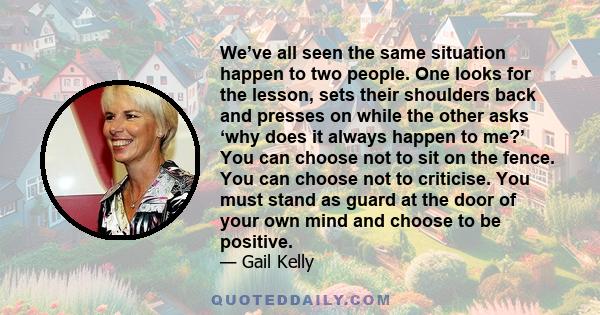 We’ve all seen the same situation happen to two people. One looks for the lesson, sets their shoulders back and presses on while the other asks ‘why does it always happen to me?’ You can choose not to sit on the fence. You can choose not to criticise. You must stand as guard at the door of your own mind and choose to be positive.
— Gail Kelly

QUOTEDDAILY.COM